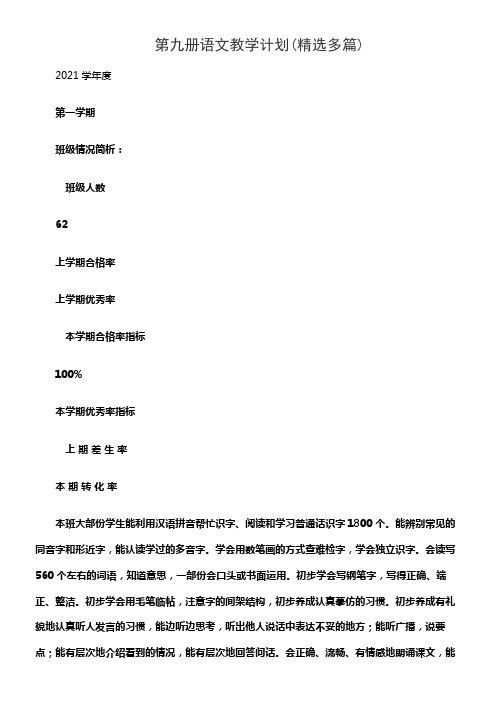 第九册语文教学计划(精选多篇)

2021 学年度

第一学期

班级情况简析：

班级人数

62

上学期合格率

上学期优秀率

本学期合格率指标

100%

本学期优秀率指标

上期差生率

本期转化率

本班大部份学生能利用汉语拼音帮忙识字、阅读和学习普通话识字 1800 个。能辨别常见的同音字和形近字，能认读学过的多音字。学会用数笔画的方式查难检字，学会独立识字。会读写 560 个左右的词语，知道意思，一部份会口头或书面运用。初步学会写钢笔字，写得正确、端正、整洁。初步学会用毛笔临帖，注意字的间架结构，初步养成认真摹仿的习惯。初步养成有礼貌地认真听人发言的习惯，能边听边思考，听出他人说话中表达不妥的地方；能听广播，说要点；能有层次地介绍看到的情况，能有层次地回答问话。会正确、流畅、有情感地朗诵课文，能